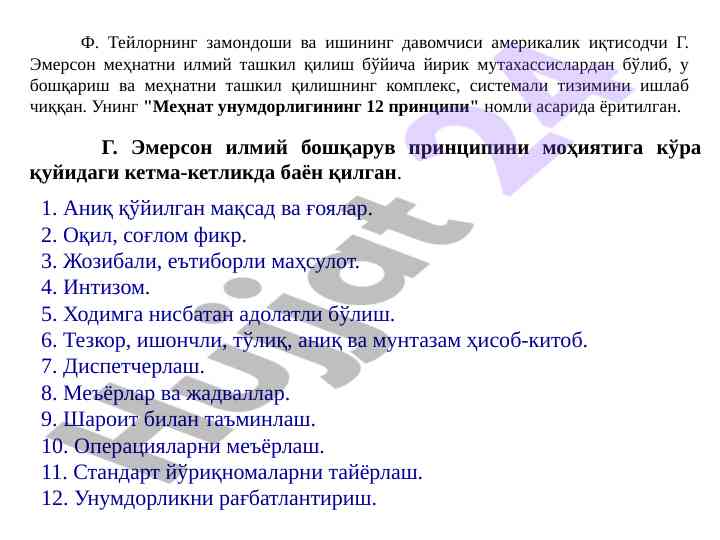 Ф. Тейлорнинг замондоши ва ишининг давомчиси америкалик иқтисодчи Г. Эмерсон меҳнатни илмий ташкил қилиш бўйича йирик мутахассислардан бўлиб, у бошқариш ва меҳнатни ташкил қилишнинг комплекс, системали тизимини ишлаб чиққан. Унинг "Меҳнат унумдорлигининг 12 принципи" номли асарида ёритилган.

Г. Эмерсон илмий бошқарув принципини моҳиятига кўра қуйидаги кетма-кетликда баён қилган.

1. Аниқ қўйилган мақсад ва ғоялар.
2. Оқил, соғлом фикр.
3. Жозибали, еътиборли маҳсулот.
4. Интизом.
5. Ходимга нисбатан адолатли бўлиш.
6. Тезкор, ишончли, тўлиқ, аниқ ва мунтазам ҳисоб-китоб.
7. Диспетчерлаш.
8. Меъёрлар ва жадваллар.
9. Шароит билан таъминлаш.
10. Операцияларни меъёрлаш.
11. Стандарт йўриқномаларни тайёрлаш.
12. Унумдорликни рағбатлантириш.

Hujjat 24